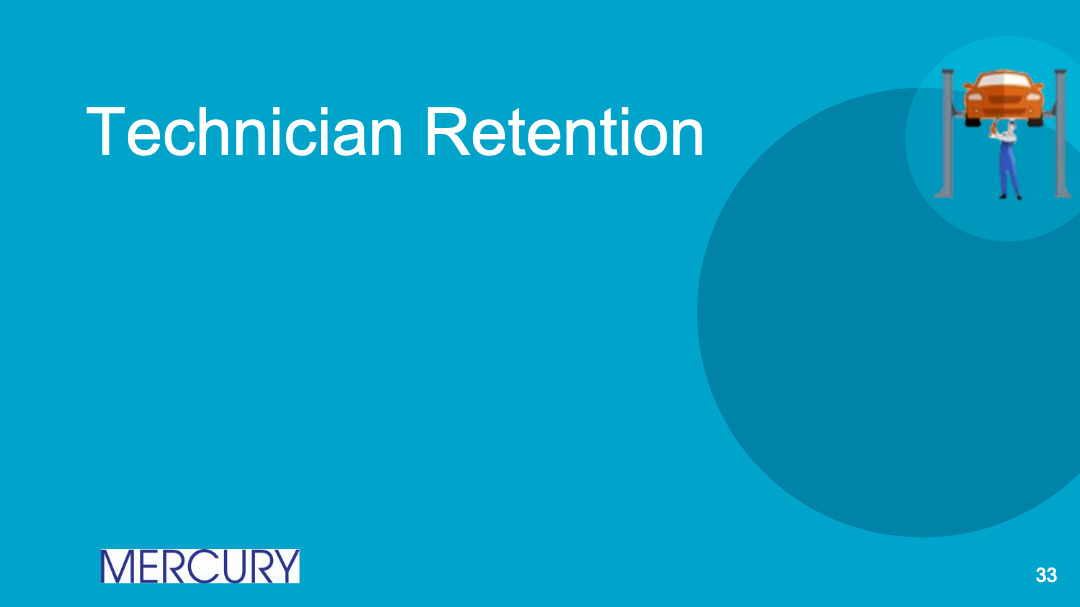 Technician Retention

MERCURY

33